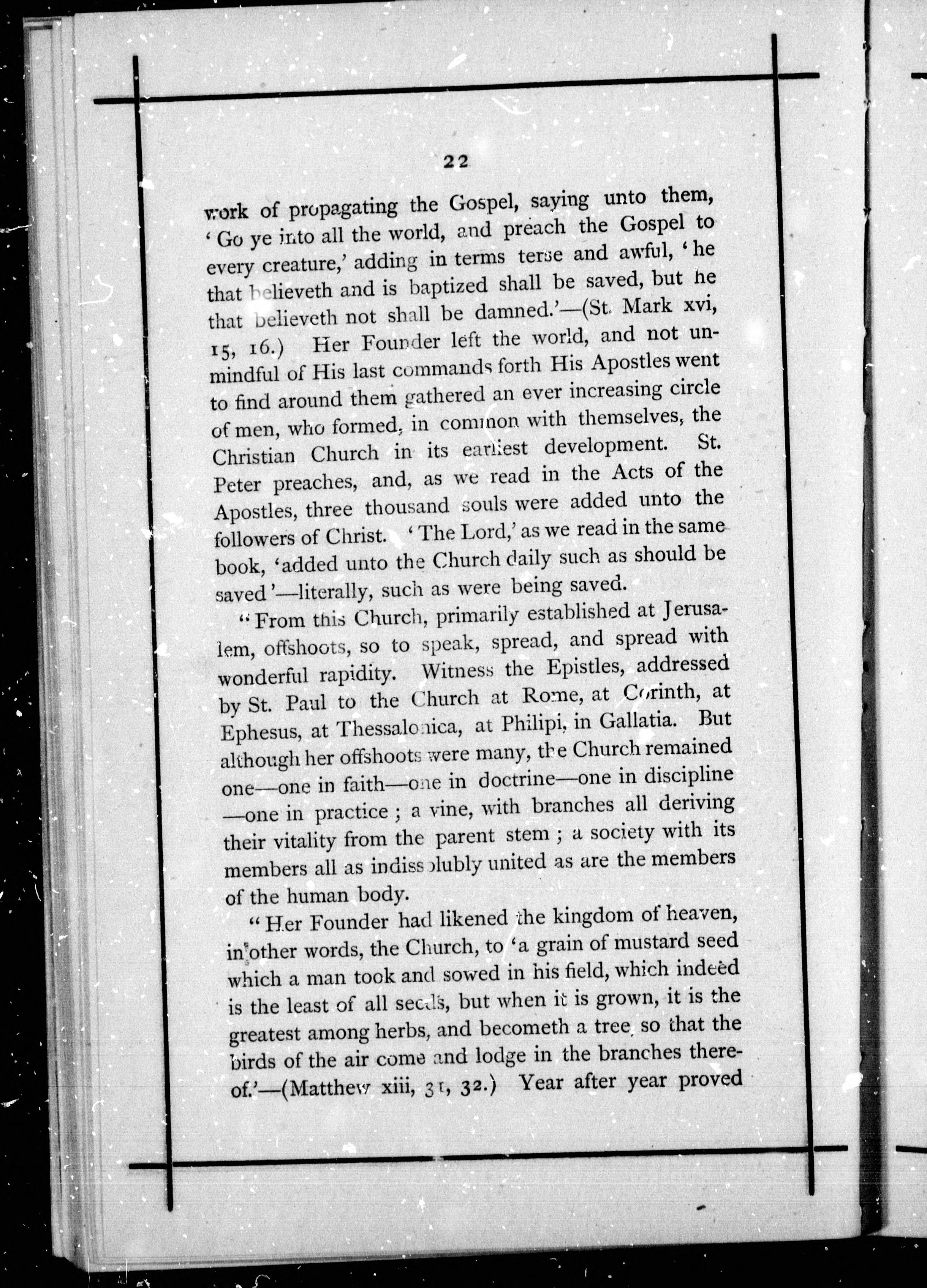 22

work of propagating the Gospel, saying unto them, 'Go ye into all the world, and preach the Gospel to every creature,' adding in terms terse and awful, 'he that believeth and is baptized shall be saved, but he that believeth not shall be damned.'—(St. Mark xvi, 15, 16.) Her Founder left the world, and not unmindful of His last commands forth His Apostles went to find around them gathered an ever increasing circle of men, who formed, in common with themselves, the Christian Church in its earliest development. St. Peter preaches, and, as we read in the Acts of the Apostles, three thousand souls were added unto the followers of Christ. 'The Lord,' as we read in the same book, 'added unto the Church daily such as should be saved'—literally, such as were being saved.

"From this Church, primarily established at Jerusalem, offshoots, so to speak, spread, and spread with wonderful rapidity. Witness the Epistles, addressed by St. Paul to the Church at Rome, at Corinth, at Ephesus, at Thessalonica, at Philipi, in Gallatia. But although her offshoots were many, the Church remained one—one in faith—one in doctrine—one in discipline—one in practice; a vine, with branches all deriving their vitality from the parent stem; a society with its members all as indissolubly united as are the members of the human body.

"Her Founder had likened the kingdom of heaven, in other words, the Church, to 'a grain of mustard seed which a man took and sowed in his field, which indeed is the least of all seeds, but when it is grown, it is the greatest among herbs, and becometh a tree, so that the birds of the air come and lodge in the branches thereof.'—(Matthew xiii, 31, 32.) Year after year proved